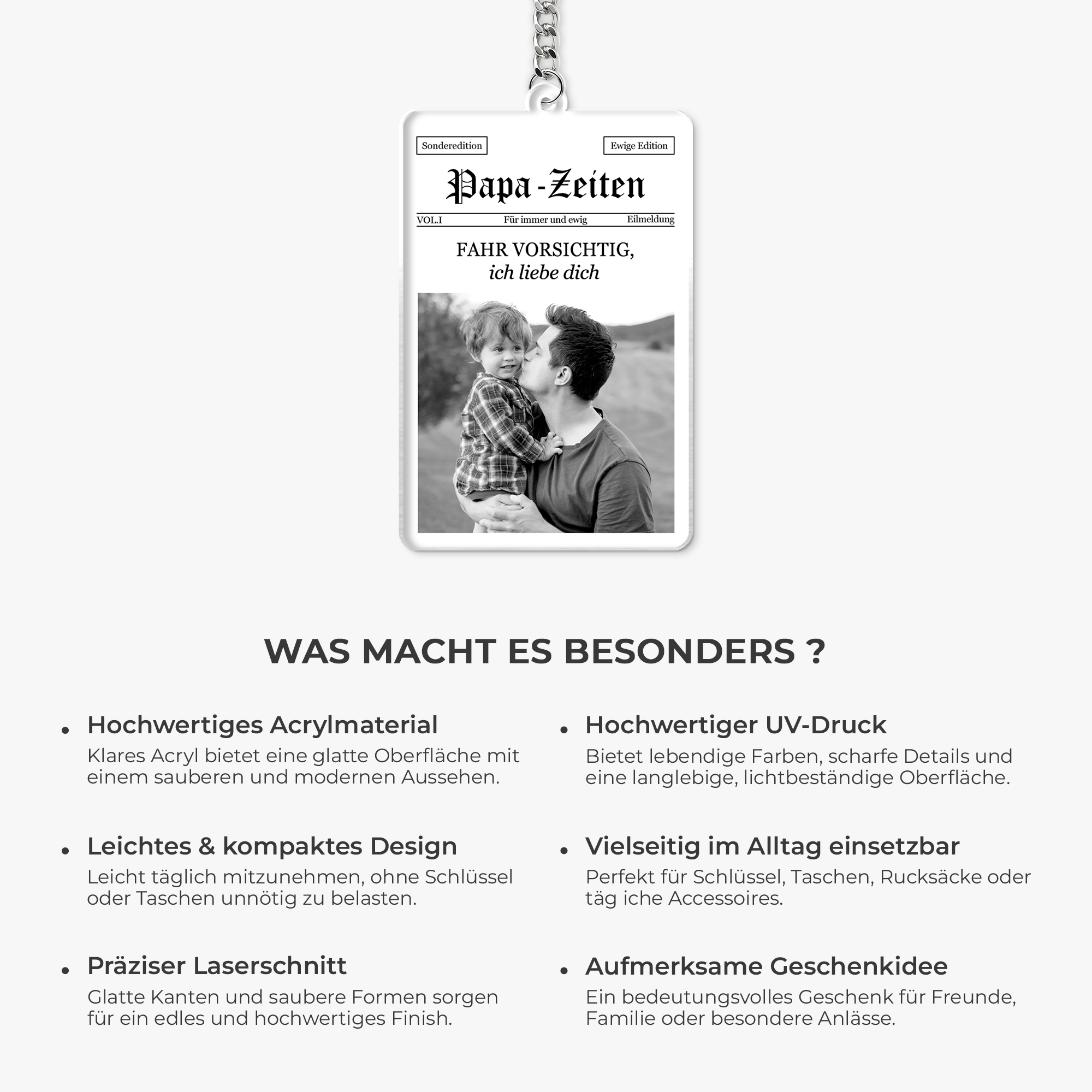 Sonderedition

Ewige Edition

Papa-Zeiten

VOL.I

Für immer und ewig

Eilmeldung

FAHR VORSICHTIG,
ich liebe dich

WAS MACHT ES BESONDERS ?

• Hochwertiges Acrylmaterial
Klares Acryl bietet eine glatte Oberfläche mit einem sauberen und modernen Aussehen.

• Leichtes & kompaktes Design
Leicht täglich mitzunehmen, ohne Schlüssel oder Taschen unnötig zu belasten.

• Präziser Laserschnitt
Glatte Kanten und saubere Formen sorgen für ein edles und hochwertiges Finish.

• Hochwertiger UV-Druck
Bietet lebendige Farben, scharfe Details und eine langlebige, lichtbeständige Oberfläche.

• Vielseitig im Alltag einsetzbar
Perfekt für Schlüssel, Taschen, Rucksäcke oder täg iche Accessoires.

• Aufmerksame Geschenkidee
Ein bedeutungsvolles Geschenk für Freunde, Familie oder besondere Anlässe.